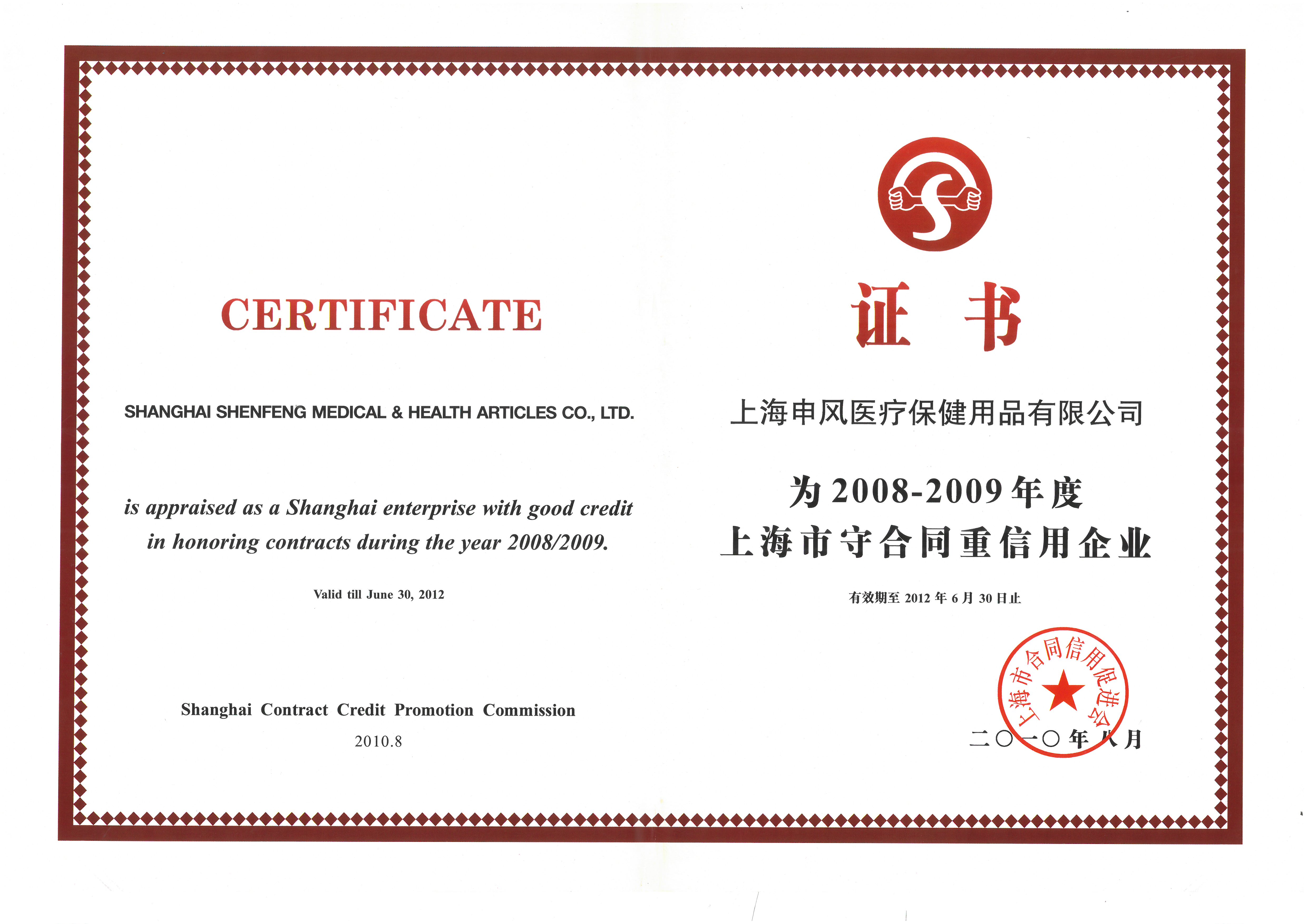 CERTIFICATE

SHANGHAI SHENFENG MEDICAL & HEALTH ARTICLES CO., LTD.

is appraised as a Shanghai enterprise with good credit in honoring contracts during the year 2008/2009.

Valid till June 30, 2012

Shanghai Contract Credit Promotion Commission

2010.8

证书

上海申风医疗保健用品有限公司

为2008-2009年度

上海市守合同重信用企业

有效期至2012年6月30日止

上海市合同信用促进会

二〇一〇年八月